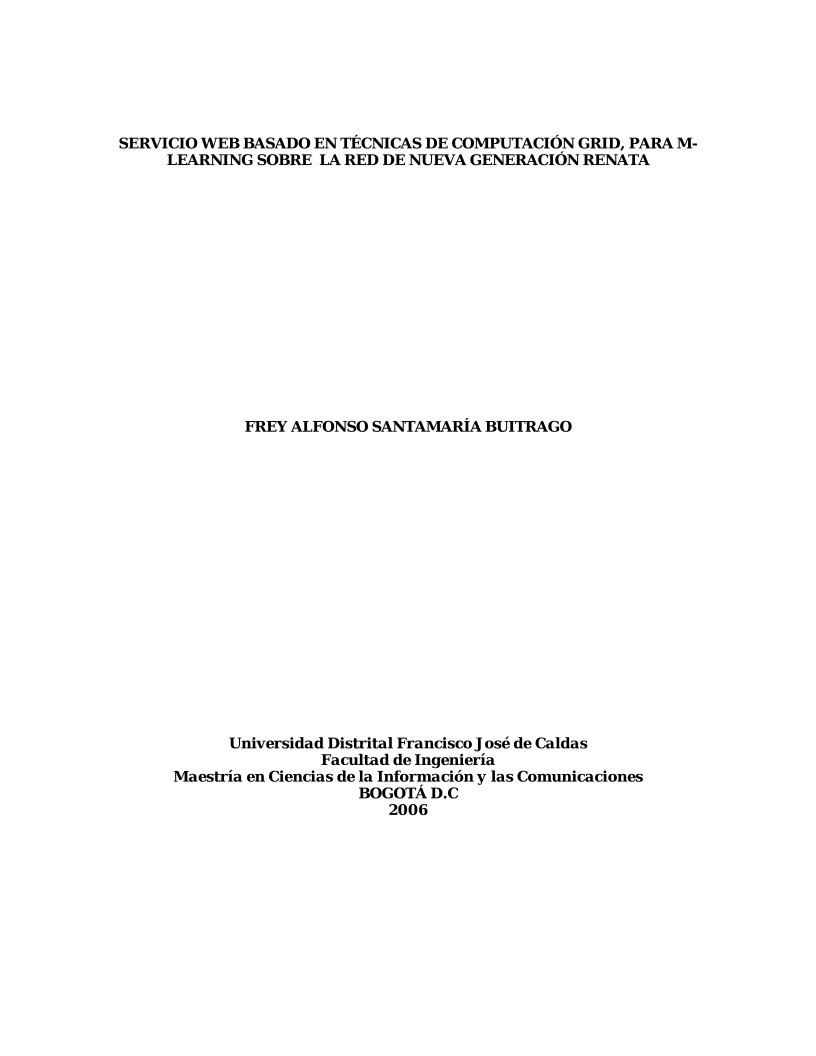 SERVICIO WEB BASADO EN TÉCNICAS DE COMPUTACIÓN GRID, PARA M-LEARNING SOBRE LA RED DE NUEVA GENERACIÓN RENATA

FREY ALFONSO SANTAMARÍA BUITRAGO

Universidad Distrital Francisco José de Caldas
Facultad de Ingeniería
Maestría en Ciencias de la Información y las Comunicaciones
BOGOTÁ D.C
2006